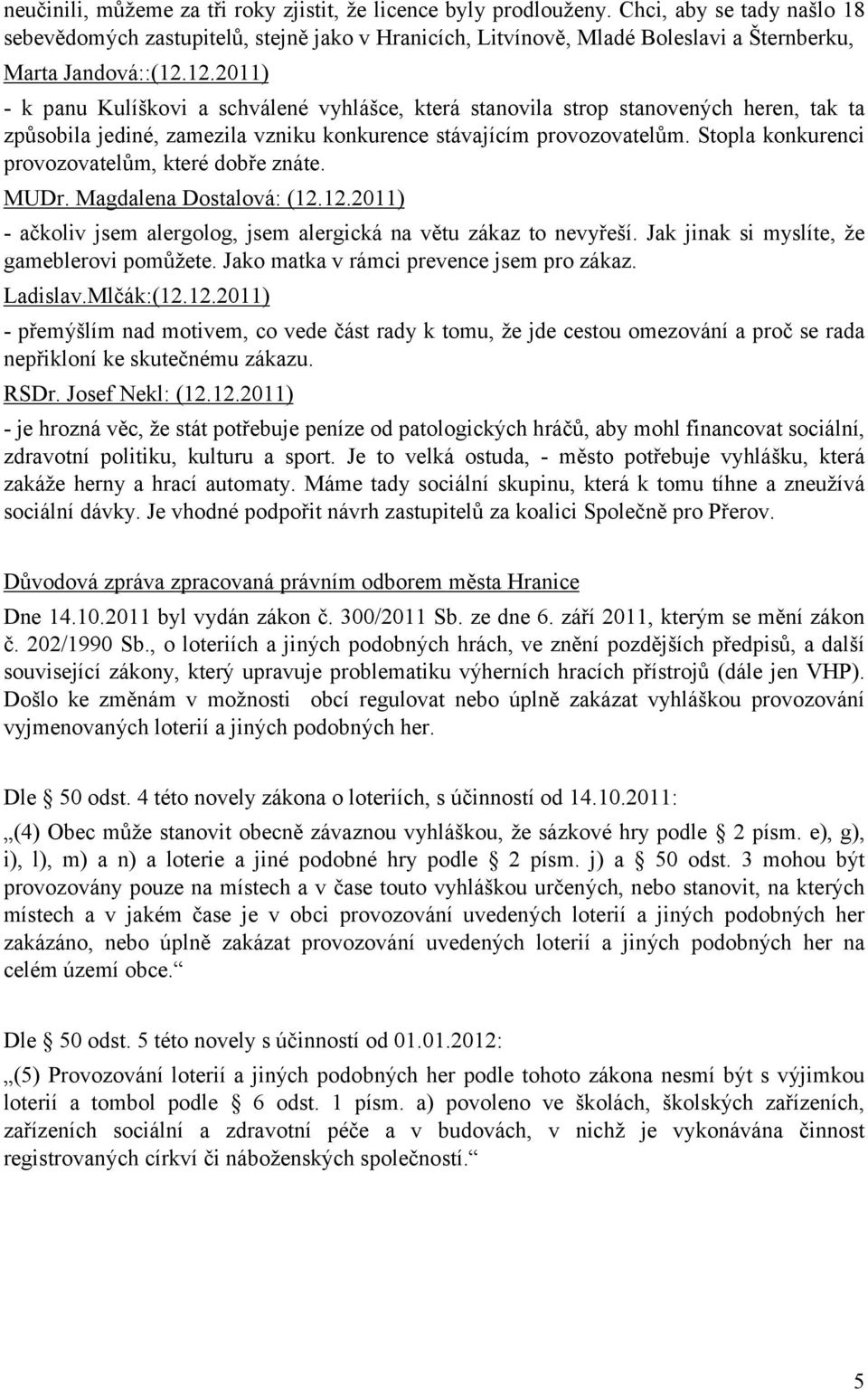 neučinili, můžeme za tři roky zjistit, že licence byly prodlouženy. Chci, aby se tady našlo 18 sebevědomých zastupitelů, stejně jako v Hranicích, Litvínově, Mladé Boleslavi a Šternberku,

Marta Jandová::(12.12.2011)

- k panu Kulíškovi a schválené vyhlášce, která stanovila strop stanovených heren, tak ta způsobila jediné, zamezila vzniku konkurence stávajícím provozovatelům. Stopla konkurenci provozovatelům, které dobře znáte.

MUDr. Magdalena Dostalová: (12.12.2011)

- ačkoliv jsem alergolog, jsem alergická na větu zákaz to nevyřeší. Jak jinak si myslíte, že gameblerovi pomůžete. Jako matka v rámci prevence jsem pro zákaz.

Ladislav.Mlčák:(12.12.2011)

- přemýšlím nad motivem, co vede část rady k tomu, že jde cestou omezování a proč se rada nepřikloní ke skutečnému zákazu.

RSDr. Josef Nekl: (12.12.2011)

- je hrozná věc, že stát potřebuje peníze od patologických hráčů, aby mohl financovat sociální, zdravotní politiku, kulturu a sport. Je to velká ostuda, - město potřebuje vyhlášku, která zakáže herny a hrací automaty. Máme tady sociální skupinu, která k tomu tíhne a zneužívá sociální dávky. Je vhodné podpořit návrh zastupitelů za koalici Společně pro Přerov.

Důvodová zpráva zpracovaná právním odborem města Hranice

Dne 14.10.2011 byl vydán zákon č. 300/2011 Sb. ze dne 6. září 2011, kterým se mění zákon č. 202/1990 Sb., o loteriích a jiných podobných hrách, ve znění pozdějších předpisů, a další související zákony, který upravuje problematiku výherních hracích přístrojů (dále jen VHP). Došlo ke změnám v možnosti obcí regulovat nebo úplně zakázat vyhláškou provozování vyjmenovaných loterií a jiných podobných her.

Dle § 50 odst. 4 této novely zákona o loteriích, s účinností od 14.10.2011:

„(4) Obec může stanovit obecně závaznou vyhláškou, že sázkové hry podle § 2 písm. e), g), i), l), m) a n) a loterie a jiné podobné hry podle § 2 písm. j) a § 50 odst. 3 mohou být provozovány pouze na místech a v čase touto vyhláškou určených, nebo stanovit, na kterých místech a v jakém čase je v obci provozování uvedených loterií a jiných podobných her zakázáno, nebo úplně zakázat provozování uvedených loterií a jiných podobných her na celém území obce.“

Dle § 50 odst. 5 této novely s účinností od 01.01.2012:

„(5) Provozování loterií a jiných podobných her podle tohoto zákona nesmí být s výjimkou loterií a tombol podle § 6 odst. 1 písm. a) povoleno ve školách, školských zařízeních, zařízeních sociální a zdravotní péče a v budovách, v nichž je vykonávána činnost registrovaných církví či náboženských společností.“

5